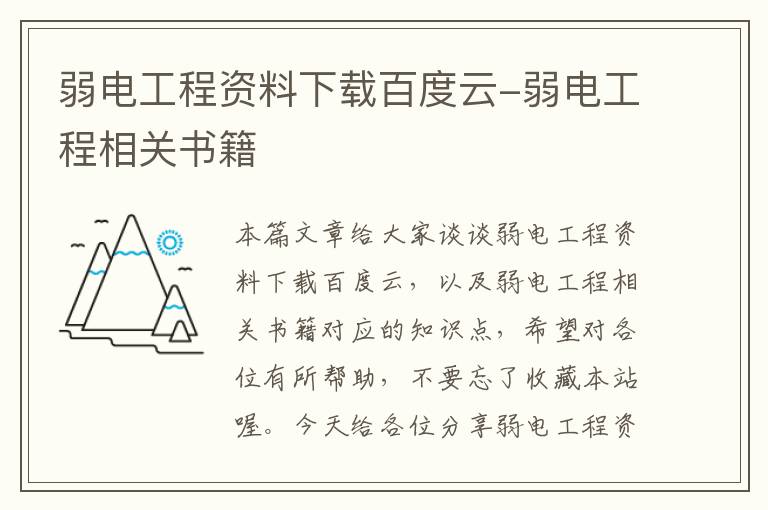 弱电工程资料下载百度云-弱电工程相关书籍

本篇文章给大家谈谈弱电工程资料下载百度云，以及弱电工程相关书籍对应的知识点，希望对各位有所帮助，不要忘了收藏本站喔。今天给各位分享弱电工程资